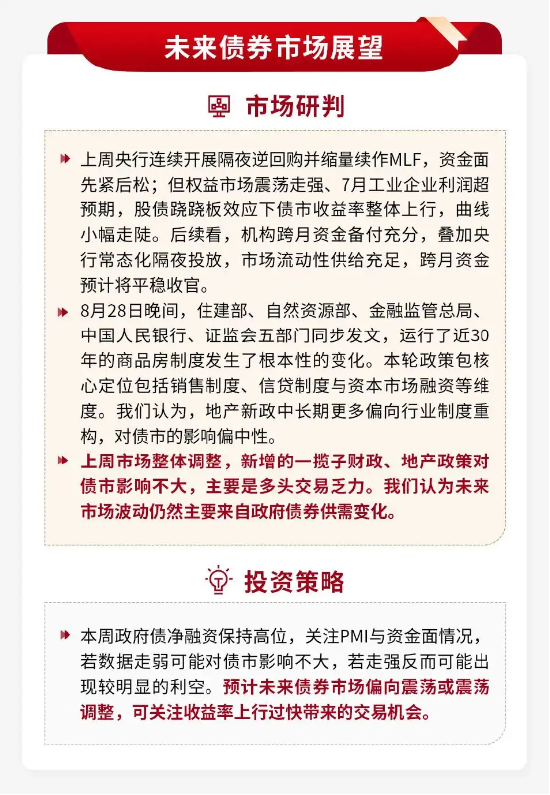 未来债券市场展望

市场研判

上周央行连续开展隔夜逆回购并缩量续作MLF，资金面先紧后松；但权益市场震荡走强、7月工业企业利润超预期，股债跷跷板效应下债市收益率整体上行，曲线小幅走陡。后续看，机构跨月资金备付充分，叠加央行常态化隔夜投放，市场流动性供给充足，跨月资金预计将平稳收官。

8月28日晚间，住建部、自然资源部、金融监管总局、中国人民银行、证监会五部门同步发文，运行了近30年的商品房制度发生了根本性的变化。本轮政策包核心定位包括销售制度、信贷制度与资本市场融资等维度。我们认为，地产新政中长期更多偏向行业制度重构，对债市的影响偏中性。

上周市场整体调整，新增的一揽子财政、地产政策对债市影响不大，主要是多头交易乏力。我们认为未来市场波动仍然主要来自政府债券供需变化。

投资策略

本周政府债净融资保持高位，关注PMI与资金面情况，若数据走弱可能对债市影响不大，若走强反而可能出现较明显的利空。预计未来债券市场偏向震荡或震荡调整，可关注收益率上行过快带来的交易机会。